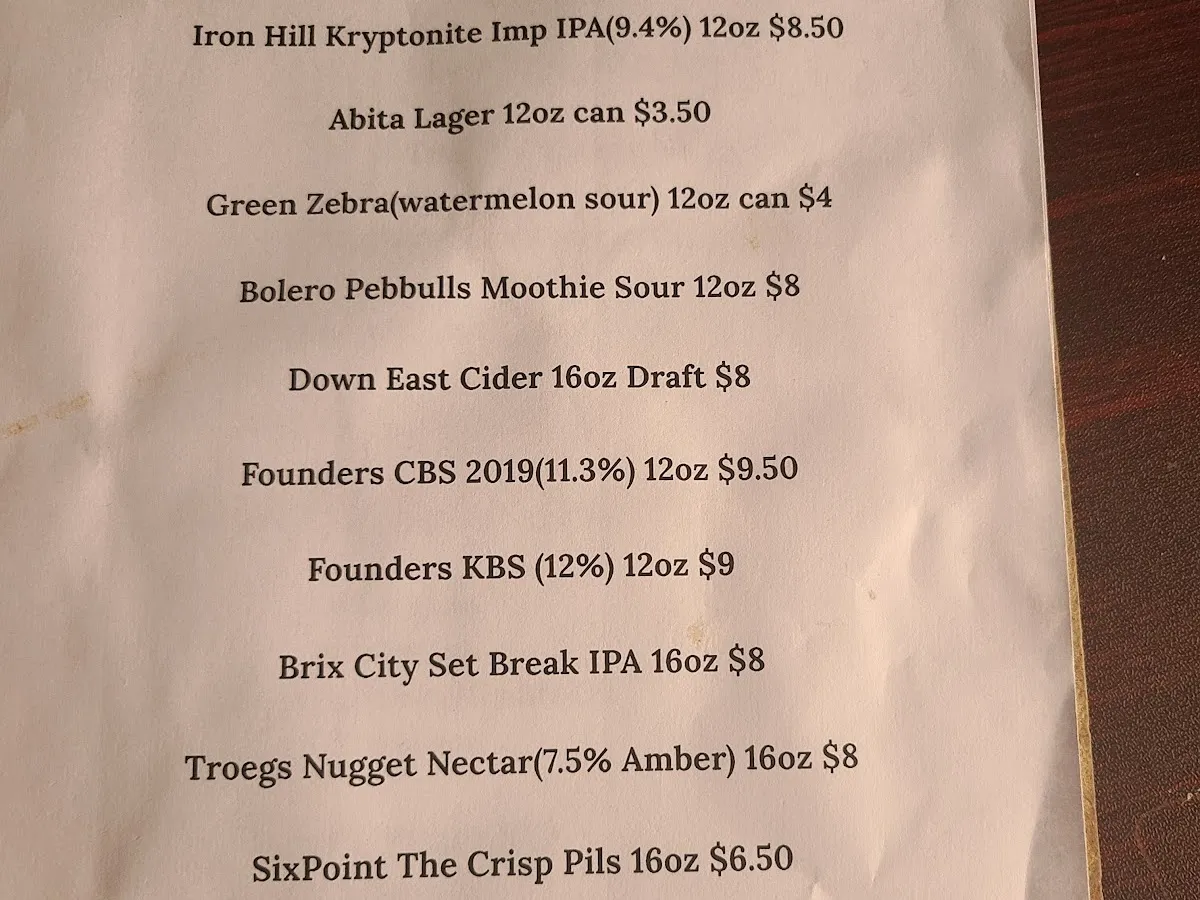 Iron Hill Kryptonite Imp IPA(9.4%) 12oz $8.50

Abita Lager 12oz can $3.50

Green Zebra(watermelon sour) 12oz can $4

Bolero Pebbulls Moothie Sour 12oz $8

Down East Cider 16oz Draft $8

Founders CBS 2019(11.3%) 12oz $9.50

Founders KBS (12%) 12oz $9

Brix City Set Break IPA 16oz $8

Troegs Nugget Nectar(7.5% Amber) 16oz $8

SixPoint The Crisp Pils 16oz $6.50